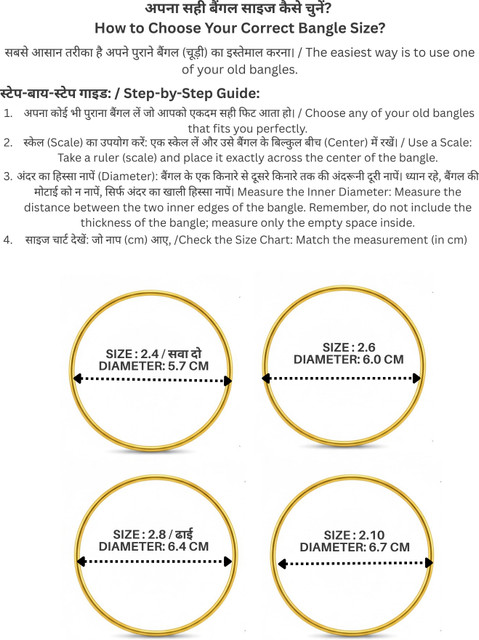 अपना सही बैंगल साइज कैसे चुनें?
How to Choose Your Correct Bangle Size?

सबसे आसान तरीका है अपने पुराने बैंगल (चूड़ी) का इस्तेमाल करना। / The easiest way is to use one of your old bangles.

स्टेप-बाय-स्टेप गाइड: / Step-by-Step Guide:

1. अपना कोई भी पुराना बैंगल लें जो आपको एकदम सही फिट आता हो। / Choose any of your old bangles that fits you perfectly.
2. स्केल (Scale) का उपयोग करें: एक स्केल लें और उसे बैंगल के बिल्कुल बीच (Center) में रखें। / Use a Scale: Take a ruler (scale) and place it exactly across the center of the bangle.
3. अंदर का हिस्सा नापें (Diameter): बैंगल के एक किनारे से दूसरे किनारे तक की अंदरूनी दूरी नापें। ध्यान रहे, बैंगल की मोटाई को न नापें, सिर्फ अंदर का खाली हिस्सा नापें। Measure the Inner Diameter: Measure the distance between the two inner edges of the bangle. Remember, do not include the thickness of the bangle; measure only the empty space inside.
4. साइज चार्ट देखें: जो नाप (cm) आए, /Check the Size Chart: Match the measurement (in cm)

SIZE : 2.4 / सवा दो
DIAMETER: 5.7 CM

SIZE : 2.6
DIAMETER: 6.0 CM

SIZE : 2.8 / ढाई
DIAMETER: 6.4 CM

SIZE : 2.10
DIAMETER: 6.7 CM